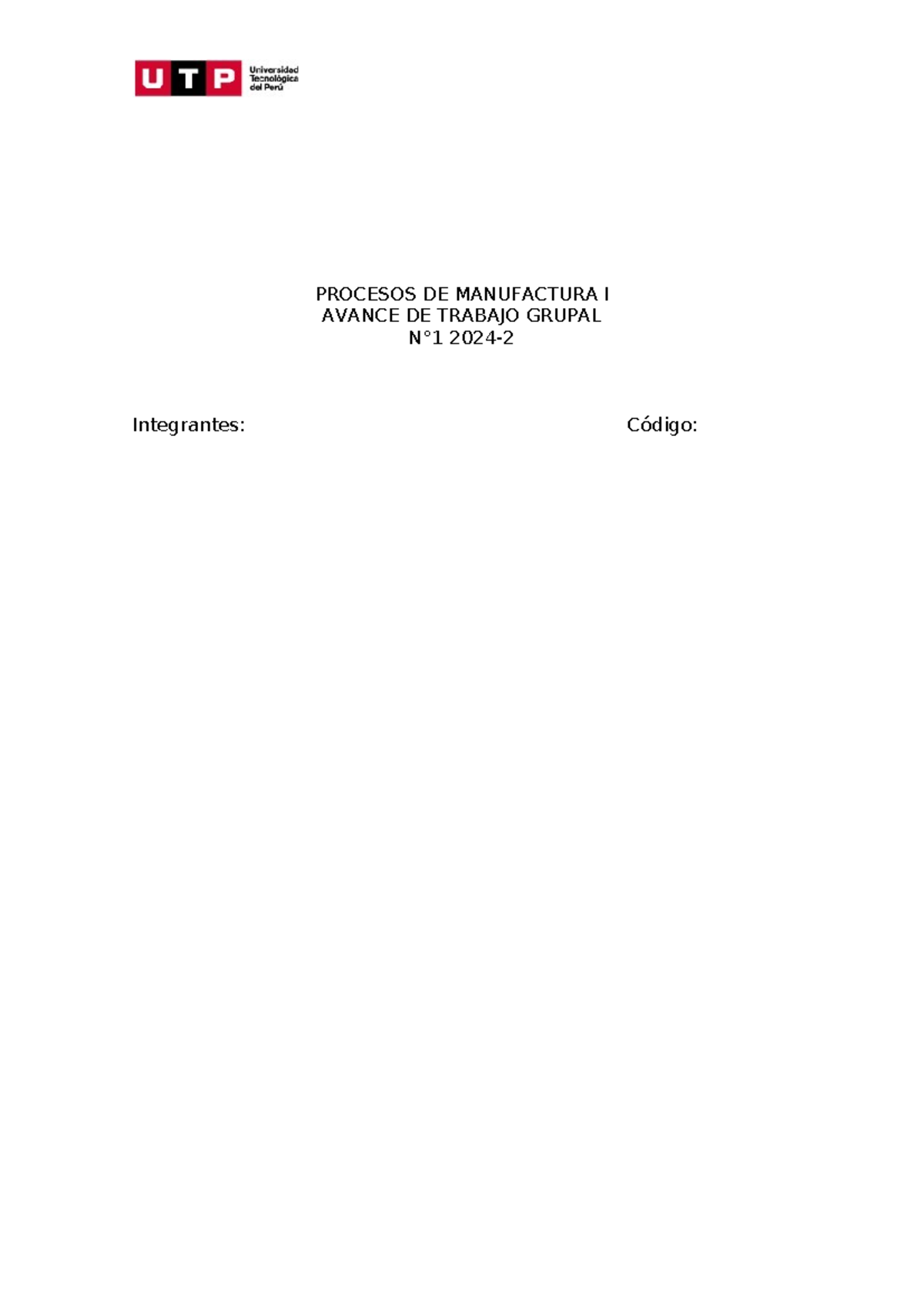 UTP Universidad Tecnológica del Perú

PROCESOS DE MANUFACTURA I
AVANCE DE TRABAJO GRUPAL
N°1 2024-2

Integrantes: Código: